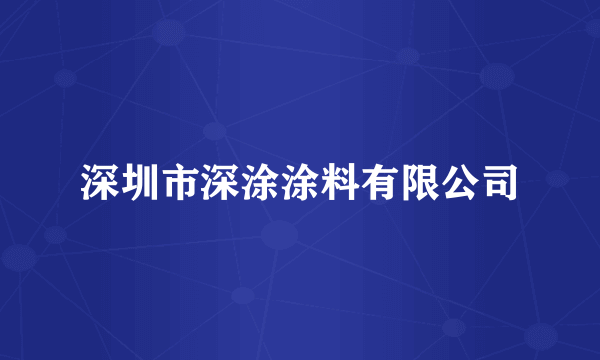 深圳市深涂涂料有限公司